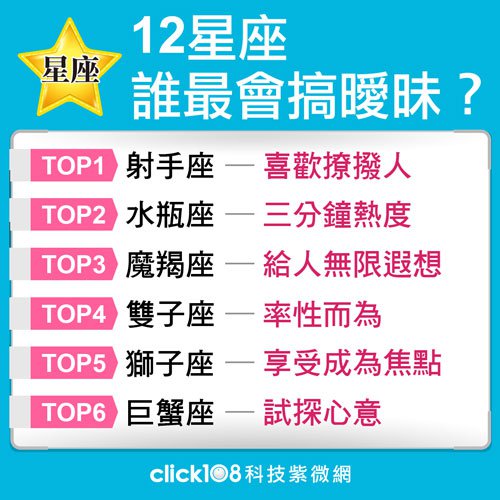 星座

12星座
誰最會搞曖昧？

TOP1 射手座 — 喜歡撩撥人
TOP2 水瓶座 — 三分鐘熱度
TOP3 魔羯座 — 給人無限遐想
TOP4 雙子座 — 率性而為
TOP5 獅子座 — 享受成為焦點
TOP6 巨蟹座 — 試探心意

click108科技紫微網